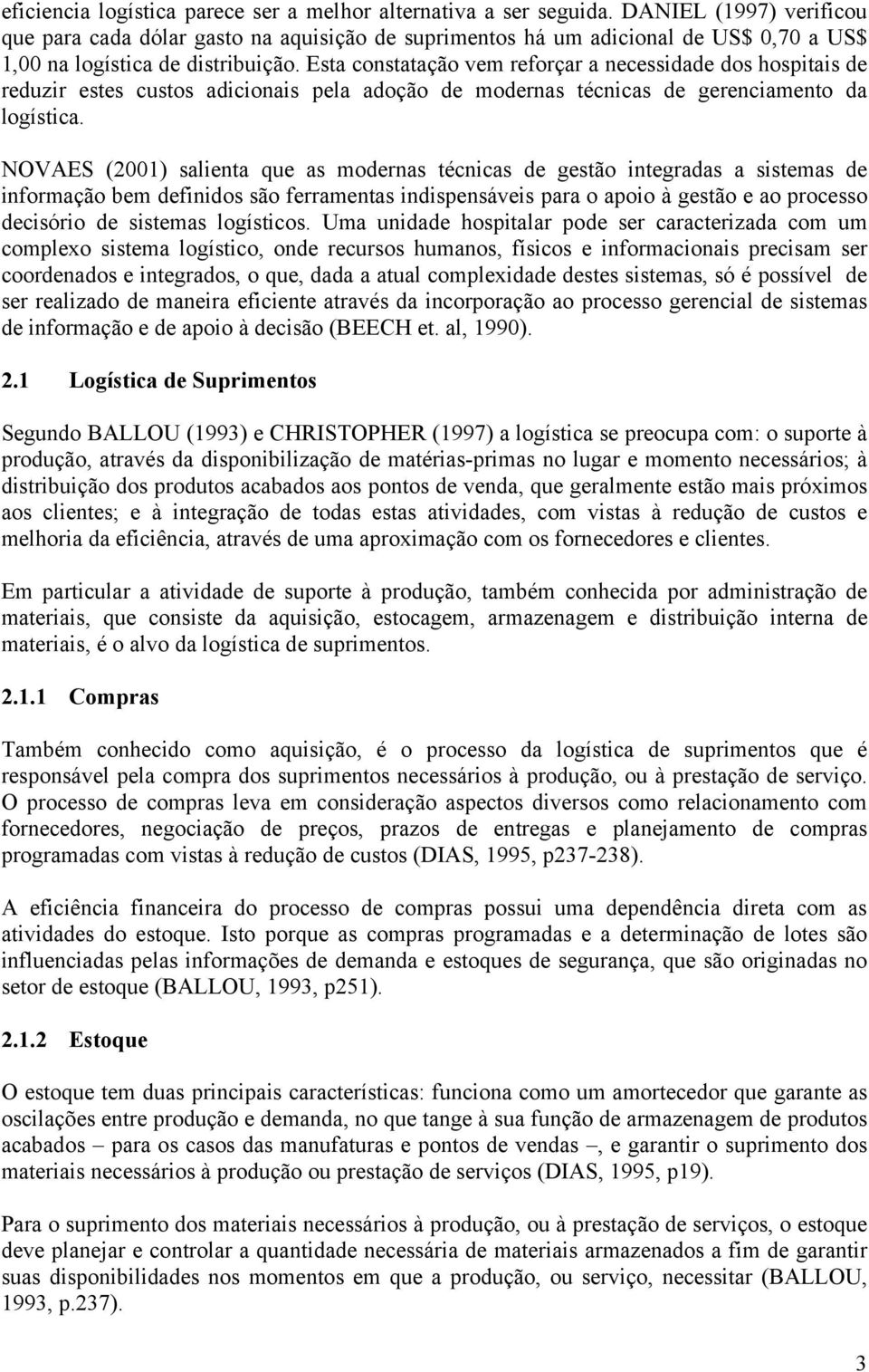 eficiencia logística parece ser a melhor alternativa a ser seguida. DANIEL (1997) verificou que para cada dólar gasto na aquisição de suprimentos há um adicional de US$ 0,70 a US$ 1,00 na logística de distribuição. Esta constatação vem reforçar a necessidade dos hospitais de reduzir estes custos adicionais pela adoção de modernas técnicas de gerenciamento da logística.

NOVAES (2001) salienta que as modernas técnicas de gestão integradas a sistemas de informação bem definidos são ferramentas indispensáveis para o apoio à gestão e ao processo decisório de sistemas logísticos. Uma unidade hospitalar pode ser caracterizada com um complexo sistema logístico, onde recursos humanos, físicos e informacionais precisam ser coordenados e integrados, o que, dada a atual complexidade destes sistemas, só é possível de ser realizado de maneira eficiente através da incorporação ao processo gerencial de sistemas de informação e de apoio à decisão (BEECH et. al, 1990).

2.1 Logística de Suprimentos

Segundo BALLOU (1993) e CHRISTOPHER (1997) a logística se preocupa com: o suporte à produção, através da disponibilização de matérias-primas no lugar e momento necessários; à distribuição dos produtos acabados aos pontos de venda, que geralmente estão mais próximos aos clientes; e à integração de todas estas atividades, com vistas à redução de custos e melhoria da eficiência, através de uma aproximação com os fornecedores e clientes.

Em particular a atividade de suporte à produção, também conhecida por administração de materiais, que consiste da aquisição, estocagem, armazenagem e distribuição interna de materiais, é o alvo da logística de suprimentos.

2.1.1 Compras

Também conhecido como aquisição, é o processo da logística de suprimentos que é responsável pela compra dos suprimentos necessários à produção, ou à prestação de serviço. O processo de compras leva em consideração aspectos diversos como relacionamento com fornecedores, negociação de preços, prazos de entregas e planejamento de compras programadas com vistas à redução de custos (DIAS, 1995, p237-238).

A eficiência financeira do processo de compras possui uma dependência direta com as atividades do estoque. Isto porque as compras programadas e a determinação de lotes são influenciadas pelas informações de demanda e estoques de segurança, que são originadas no setor de estoque (BALLOU, 1993, p251).

2.1.2 Estoque

O estoque tem duas principais características: funciona como um amortecedor que garante as oscilações entre produção e demanda, no que tange à sua função de armazenagem de produtos acabados – para os casos das manufaturas e pontos de vendas –, e garantir o suprimento dos materiais necessários à produção ou prestação de serviços (DIAS, 1995, p19).

Para o suprimento dos materiais necessários à produção, ou à prestação de serviços, o estoque deve planejar e controlar a quantidade necessária de materiais armazenados a fim de garantir suas disponibilidades nos momentos em que a produção, ou serviço, necessitar (BALLOU, 1993, p.237).

3